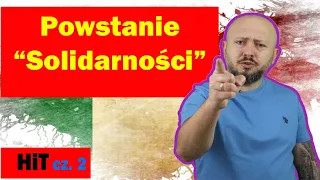 Powstanie
“Solidarności”

HiT cz. 2